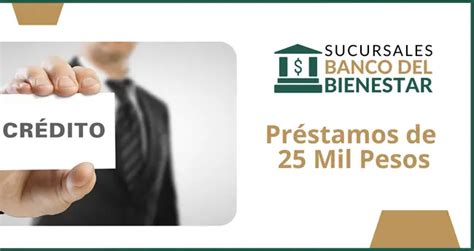 CRÉDITO

$

SUCURSALES
BANCO DEL
BIENESTAR

Préstamos de
25 Mil Pesos